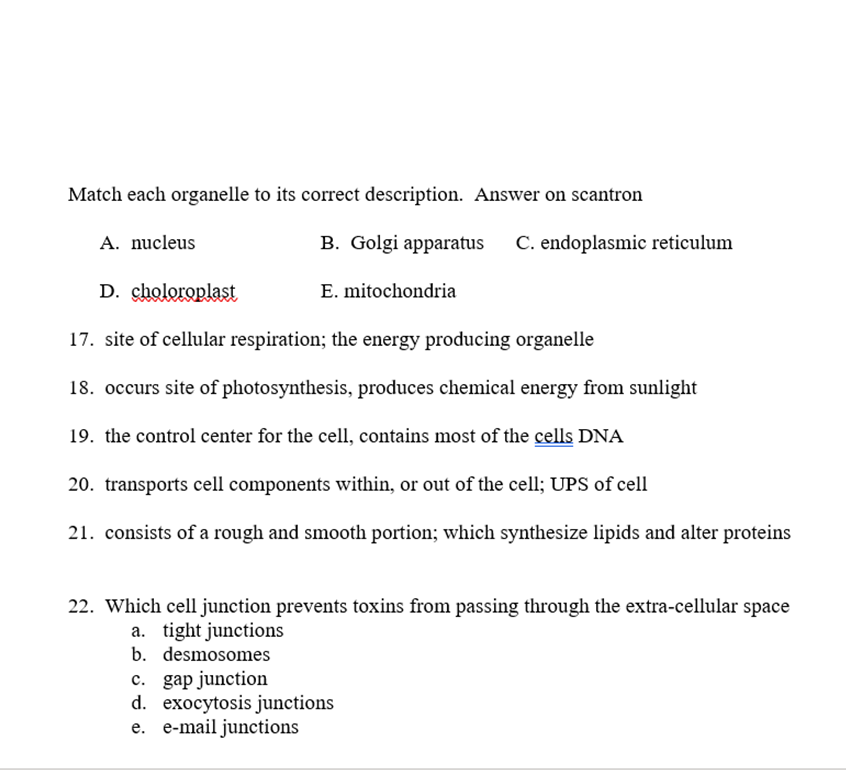 Match each organelle to its correct description. Answer on scantron

A. nucleus B. Golgi apparatus C. endoplasmic reticulum

D. choloroplast E. mitochondria

17. site of cellular respiration; the energy producing organelle

18. occurs site of photosynthesis, produces chemical energy from sunlight

19. the control center for the cell, contains most of the cells DNA

20. transports cell components within, or out of the cell; UPS of cell

21. consists of a rough and smooth portion; which synthesize lipids and alter proteins

22. Which cell junction prevents toxins from passing through the extra-cellular space
a. tight junctions
b. desmosomes
c. gap junction
d. exocytosis junctions
e. e-mail junctions